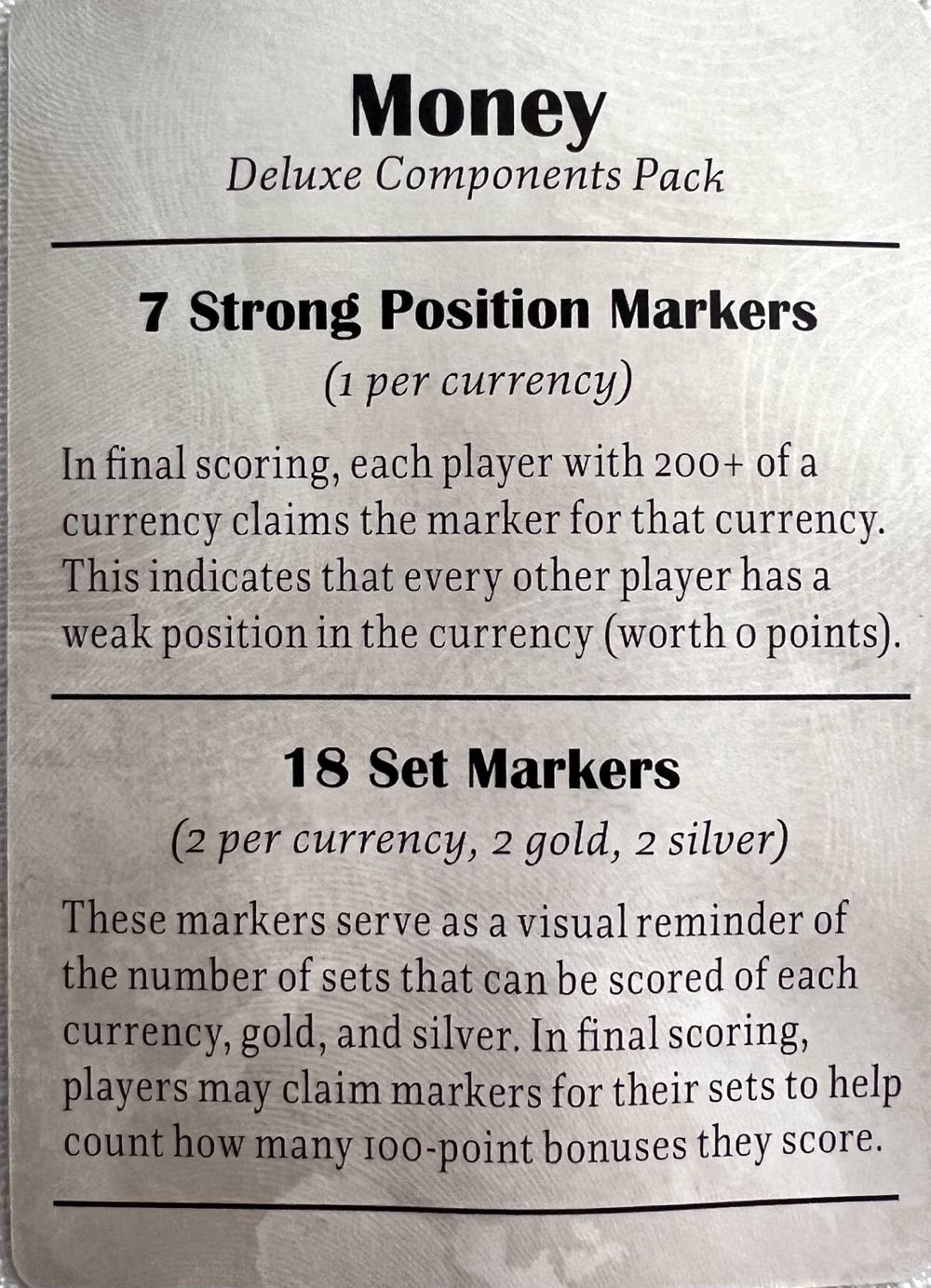 Money
Deluxe Components Pack

7 Strong Position Markers
(1 per currency)

In final scoring, each player with 200+ of a currency claims the marker for that currency. This indicates that every other player has a weak position in the currency (worth 0 points).

18 Set Markers
(2 per currency, 2 gold, 2 silver)

These markers serve as a visual reminder of the number of sets that can be scored of each currency, gold, and silver. In final scoring, players may claim markers for their sets to help count how many 100-point bonuses they score.